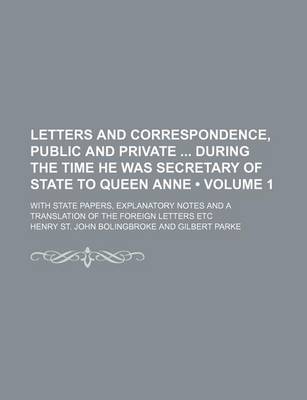 LETTERS AND CORRESPONDENCE, PUBLIC AND PRIVATE ... DURING THE TIME HE WAS SECRETARY OF STATE TO QUEEN ANNE • VOLUME 1

WITH STATE PAPERS, EXPLANATORY NOTES AND A TRANSLATION OF THE FOREIGN LETTERS ETC

HENRY ST. JOHN BOLINGBROKE AND GILBERT PARKE